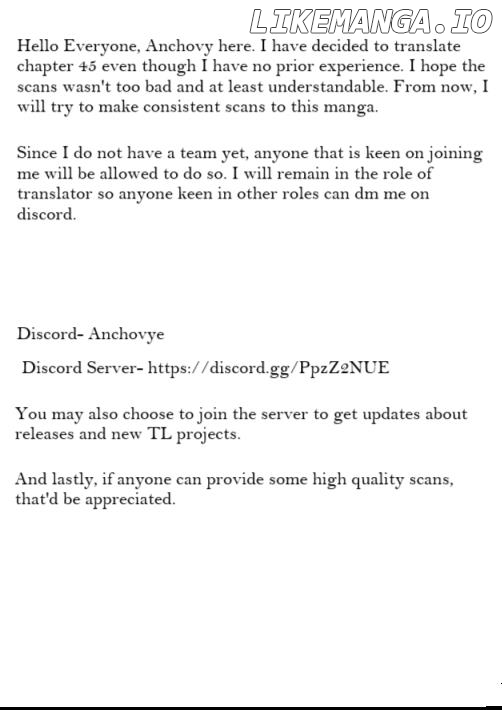 LIKEMANGA.IO

Hello Everyone, Anchovy here. I have decided to translate chapter 45 even though I have no prior experience. I hope the scans wasn't too bad and at least understandable. From now, I will try to make consistent scans to this manga.

Since I do not have a team yet, anyone that is keen on joining me will be allowed to do so. I will remain in the role of translator so anyone keen in other roles can dm me on discord.

Discord- Anchovye

Discord Server- https://discord.gg/PpzZ2NUE

You may also choose to join the server to get updates about releases and new TL projects.

And lastly, if anyone can provide some high quality scans, that'd be appreciated.